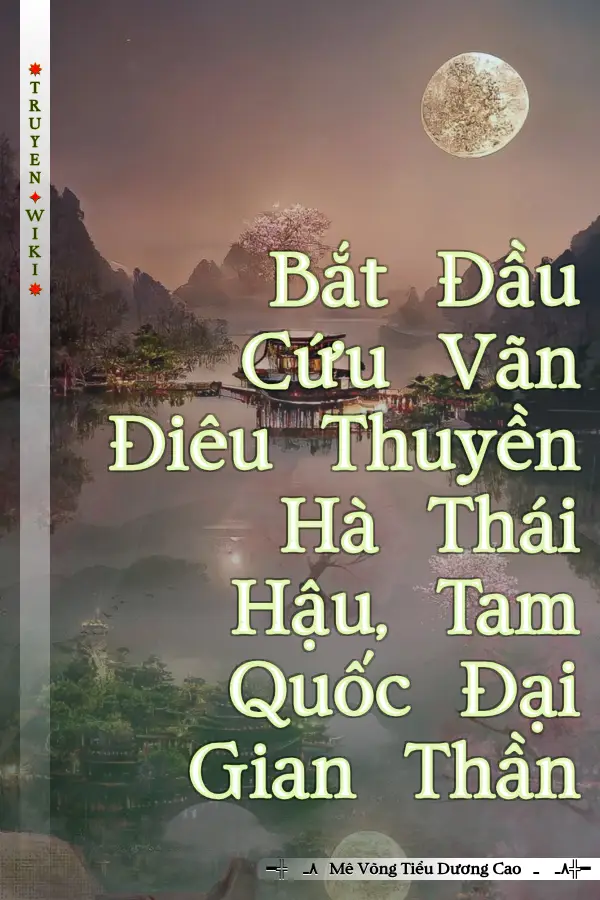 TRUYEN WIKI

Bắt Đầu Cứu Vãn Điêu Thuyền Hà Thái Hậu, Tam Quốc Đại Gian Thần

Mê Võng Tiểu Dương Cao